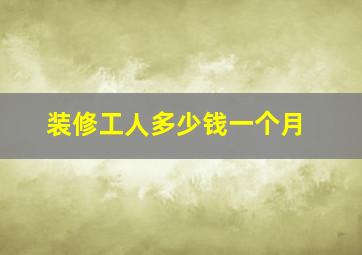 装修工人多少钱一个月